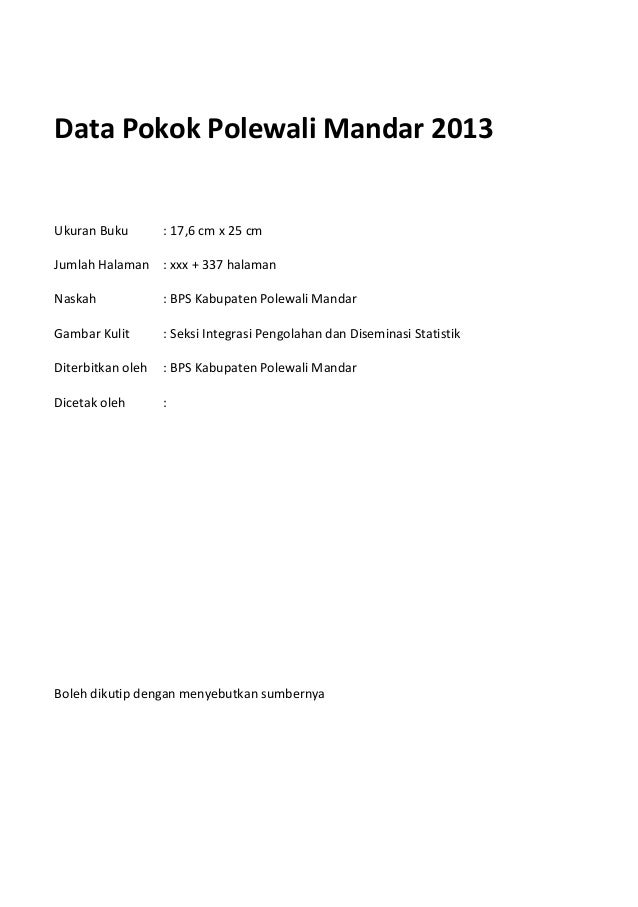 Data Pokok Polewali Mandar 2013

Ukuran Buku : 17,6 cm x 25 cm

Jumlah Halaman : xxx + 337 halaman

Naskah : BPS Kabupaten Polewali Mandar

Gambar Kulit : Seksi Integrasi Pengolahan dan Diseminasi Statistik

Diterbitkan oleh : BPS Kabupaten Polewali Mandar

Dicetak oleh :

Boleh dikutip dengan menyebutkan sumbernya